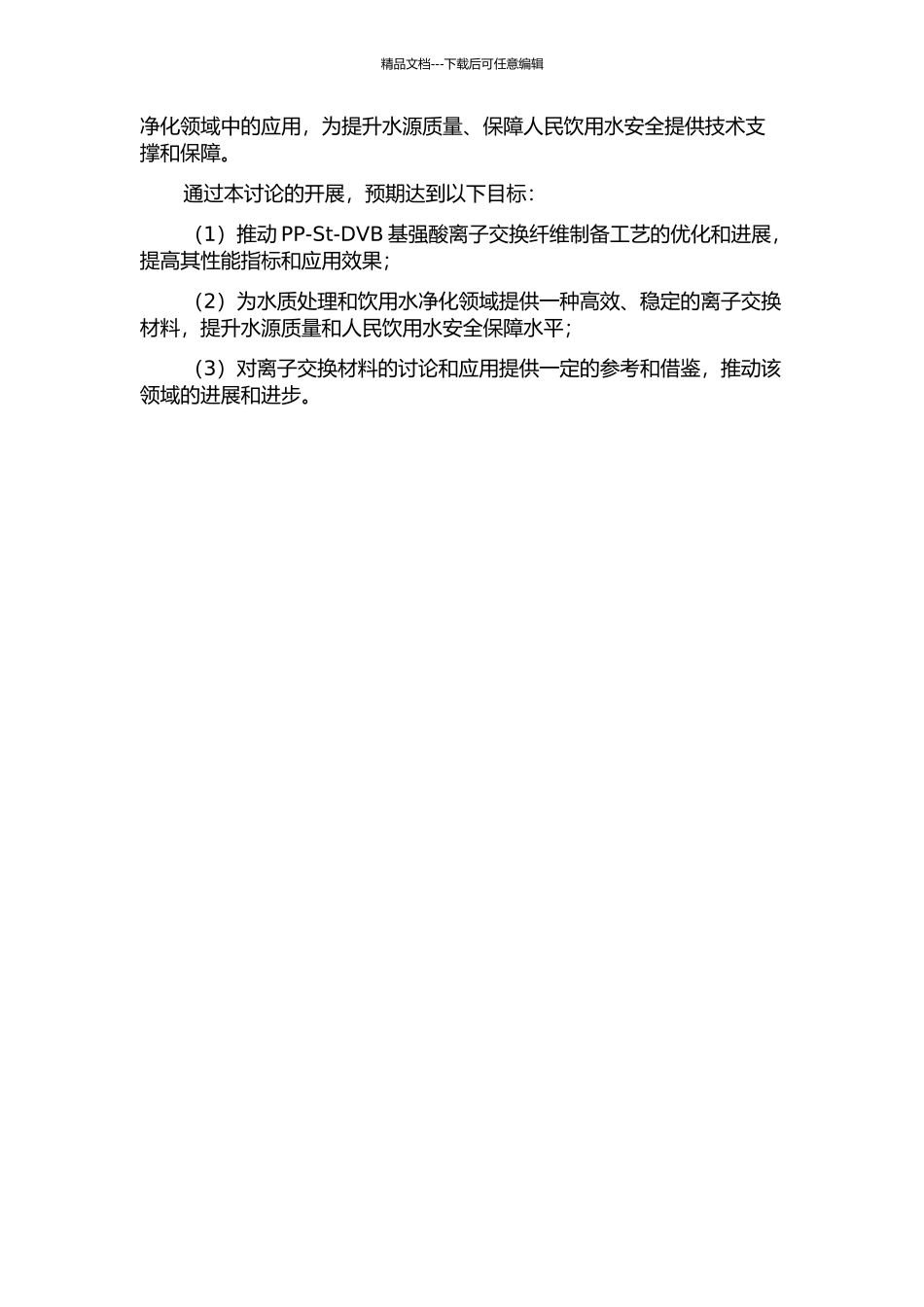 精品文档---下载后可任意编辑

净化领域中的应用，为提升水源质量、保障人民饮用水安全提供技术支撑和保障。

通过本讨论的开展，预期达到以下目标：

（1）推动 PP-St-DVB 基强酸离子交换纤维制备工艺的优化和进展，提高其性能指标和应用效果；

（2）为水质处理和饮用水净化领域提供一种高效、稳定的离子交换材料，提升水源质量和人民饮用水安全保障水平；

（3）对离子交换材料的讨论和应用提供一定的参考和借鉴，推动该领域的进展和进步。